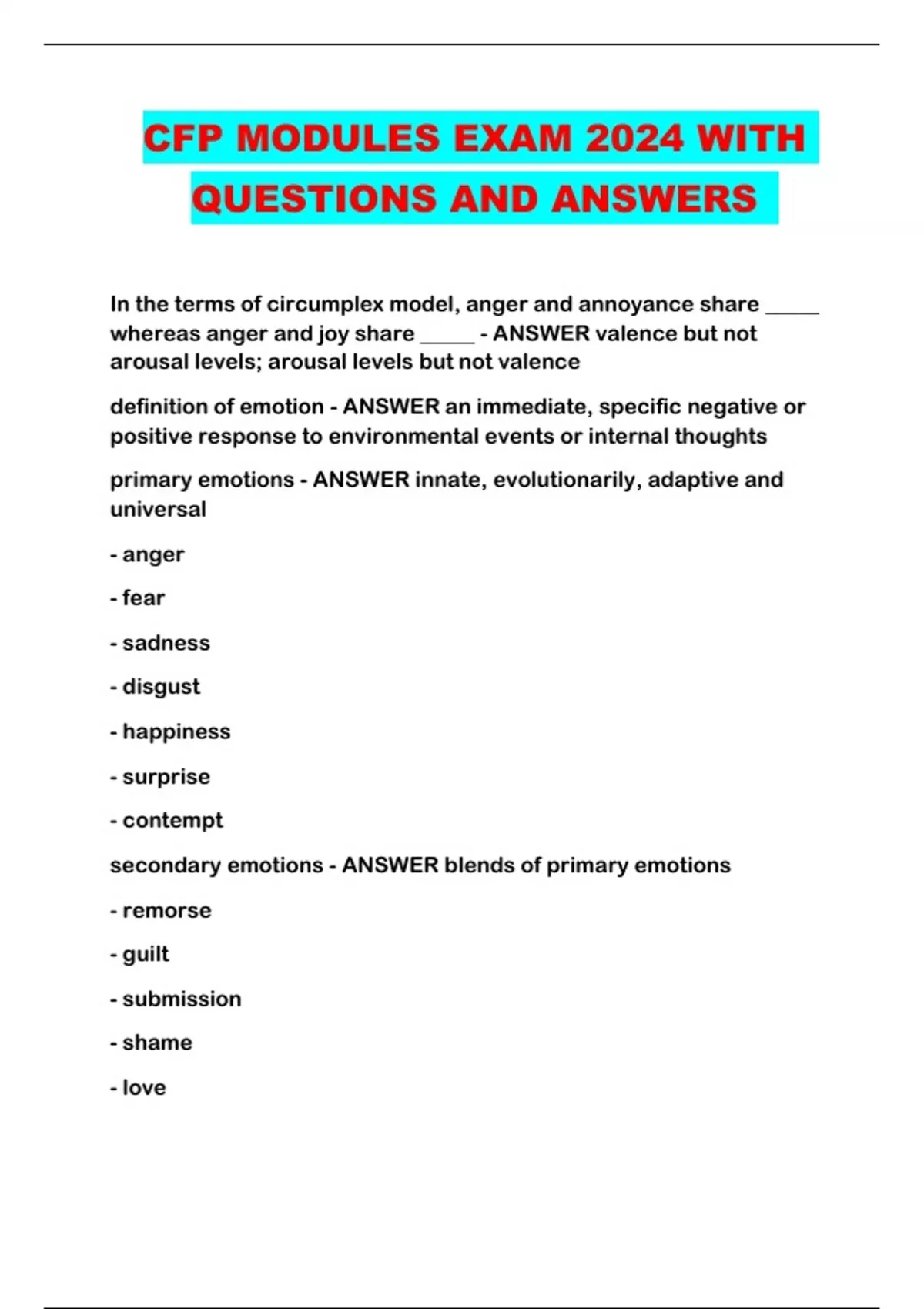 CFP MODULES EXAM 2024 WITH QUESTIONS AND ANSWERS

In the terms of circumplex model, anger and annoyance share _____ whereas anger and joy share _____ - ANSWER valence but not arousal levels; arousal levels but not valence

definition of emotion - ANSWER an immediate, specific negative or positive response to environmental events or internal thoughts

primary emotions - ANSWER innate, evolutionarily, adaptive and universal

- anger

- fear

- sadness

- disgust

- happiness

- surprise

- contempt

secondary emotions - ANSWER blends of primary emotions

- remorse

- guilt

- submission

- shame

- love